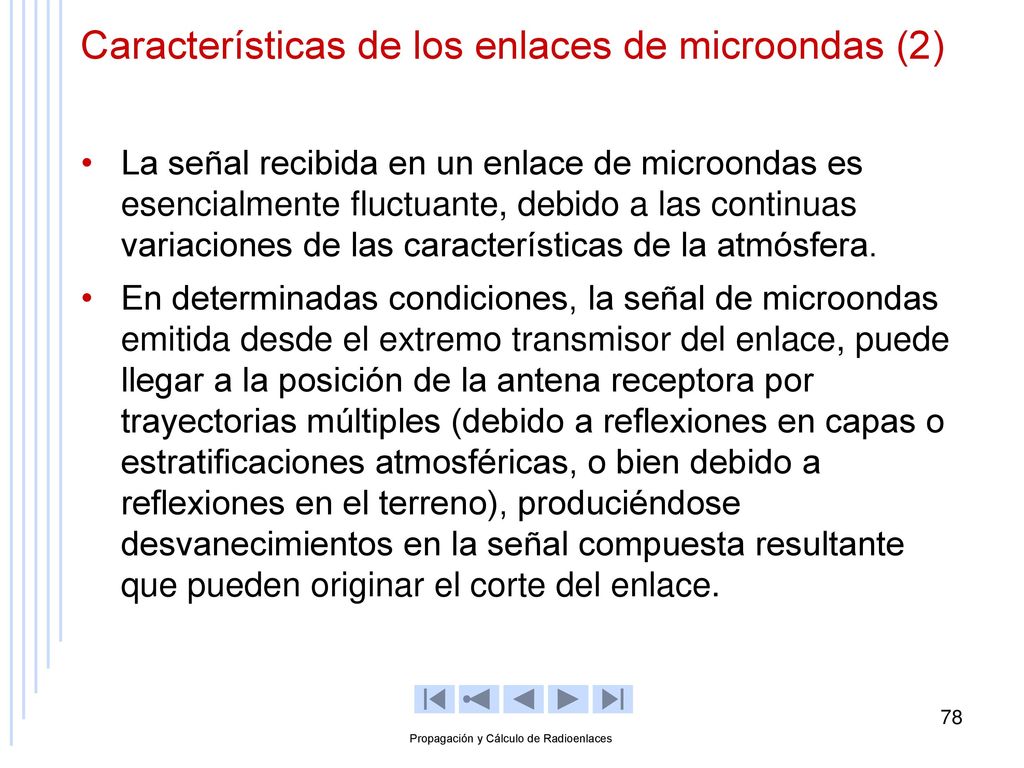 Características de los enlaces de microondas (2)

• La señal recibida en un enlace de microondas es esencialmente fluctuante, debido a las continuas variaciones de las características de la atmósfera.

• En determinadas condiciones, la señal de microondas emitida desde el extremo transmisor del enlace, puede llegar a la posición de la antena receptora por trayectorias múltiples (debido a reflexiones en capas o estratificaciones atmosféricas, o bien debido a reflexiones en el terreno), produciéndose desvanecimientos en la señal compuesta resultante que pueden originar el corte del enlace.

78

Propagación y Cálculo de Radioenlaces